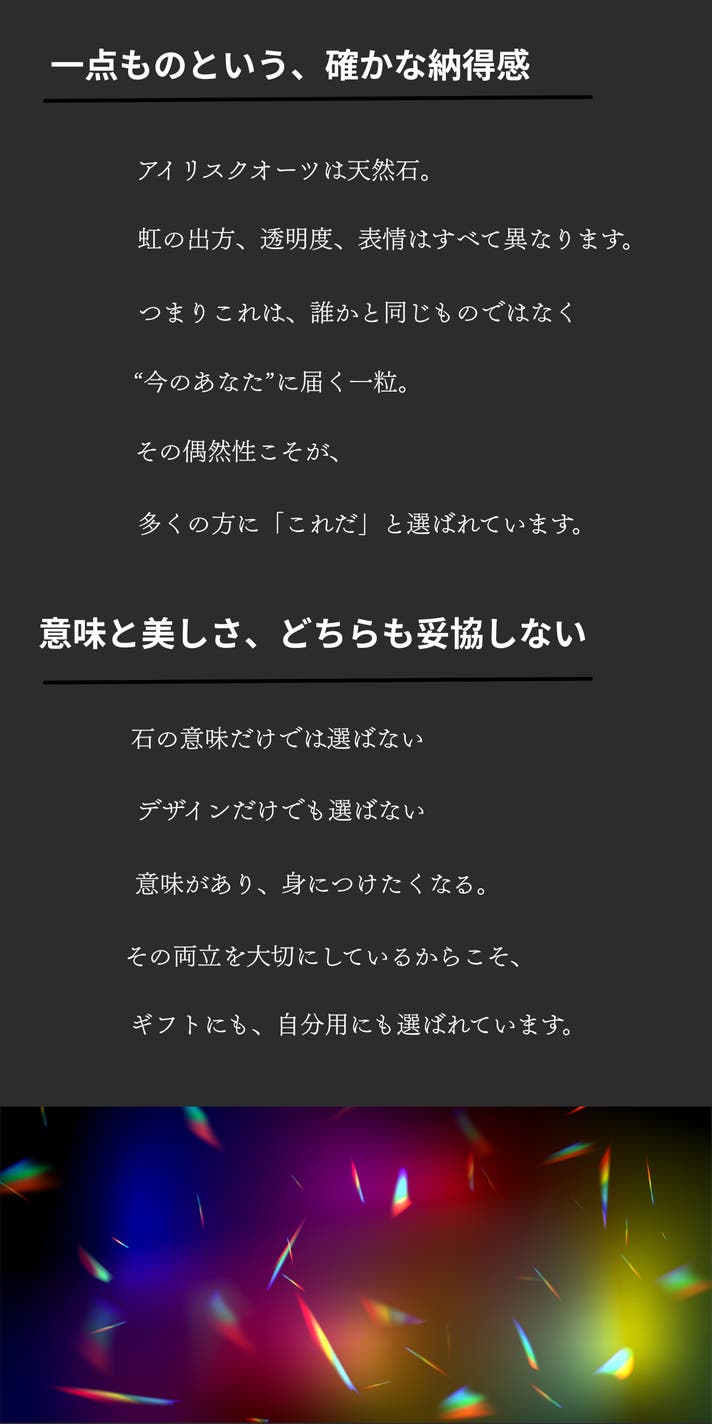 一点ものという、確かな納得感

アイリスクオーツは天然石。

虹の出方、透明度、表情はすべて異なります。

つまりこれは、誰かと同じものではなく

“今のあなた”に届く一粒。

その偶然性こそが、

多くの方に「これだ」と選ばれています。

意味と美しさ、どちらも妥協しない

石の意味だけでは選ばない

デザインだけでも選ばない

意味があり、身につけたくなる。

その両立を大切にしているからこそ、

ギフトにも、自分用にも選ばれています。